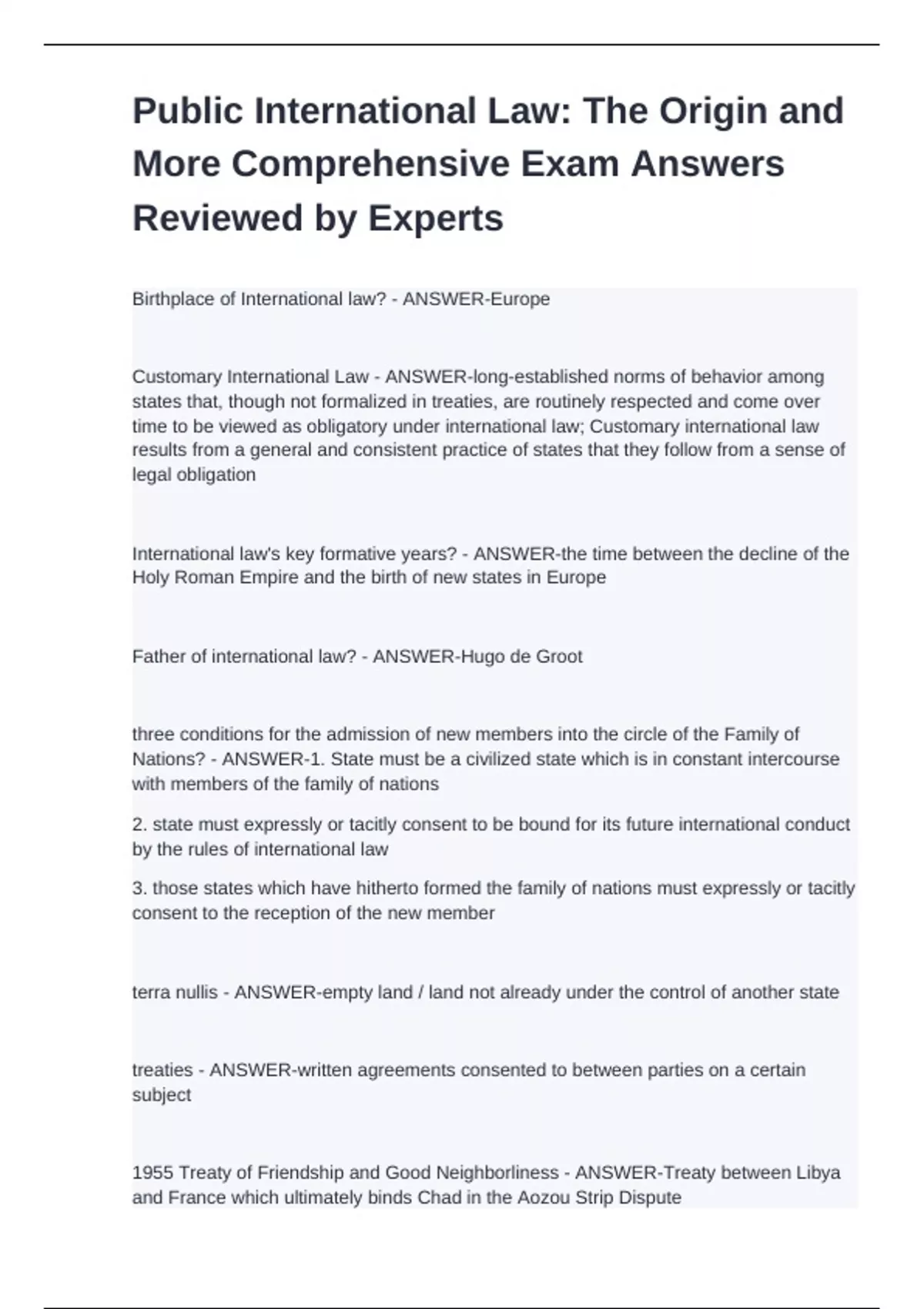 Public International Law: The Origin and More Comprehensive Exam Answers Reviewed by Experts

Birthplace of International law? - ANSWER-Europe

Customary International Law - ANSWER-long-established norms of behavior among states that, though not formalized in treaties, are routinely respected and come over time to be viewed as obligatory under international law; Customary international law results from a general and consistent practice of states that they follow from a sense of legal obligation

International law's key formative years? - ANSWER-the time between the decline of the Holy Roman Empire and the birth of new states in Europe

Father of international law? - ANSWER-Hugo de Groot

three conditions for the admission of new members into the circle of the Family of Nations? - ANSWER-1. State must be a civilized state which is in constant intercourse with members of the family of nations

2. state must expressly or tacitly consent to be bound for its future international conduct by the rules of international law

3. those states which have hitherto formed the family of nations must expressly or tacitly consent to the reception of the new member

terra nullis - ANSWER-empty land / land not already under the control of another state

treaties - ANSWER-written agreements consented to between parties on a certain subject

1955 Treaty of Friendship and Good Neighborliness - ANSWER-Treaty between Libya and France which ultimately binds Chad in the Aozou Strip Dispute